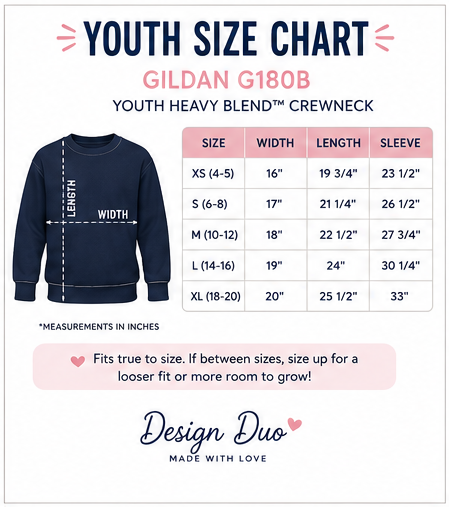 YOUTH SIZE CHART

GILDAN G180B

YOUTH HEAVY BLEND™ CREWNECK

LENGTH

WIDTH

| SIZE | WIDTH | LENGTH | SLEEVE |
|---|---|---|---|
| XS (4-5) | 16" | 19 3/4" | 23 1/2" |
| S (6-8) | 17" | 21 1/4" | 26 1/2" |
| M (10-12) | 18" | 22 1/2" | 27 3/4" |
| L (14-16) | 19" | 24" | 30 1/4" |
| XL (18-20) | 20" | 25 1/2" | 33" |

*MEASUREMENTS IN INCHES

Fits true to size. If between sizes, size up for a looser fit or more room to grow!

Design Duo

MADE WITH LOVE